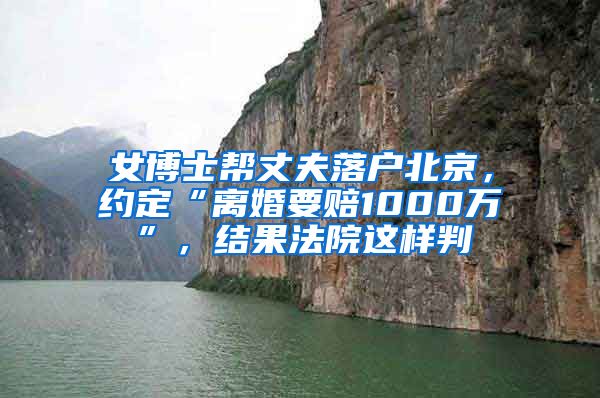 女博士帮丈夫落户北京，约定“离婚要赔1000万”，结果法院这样判